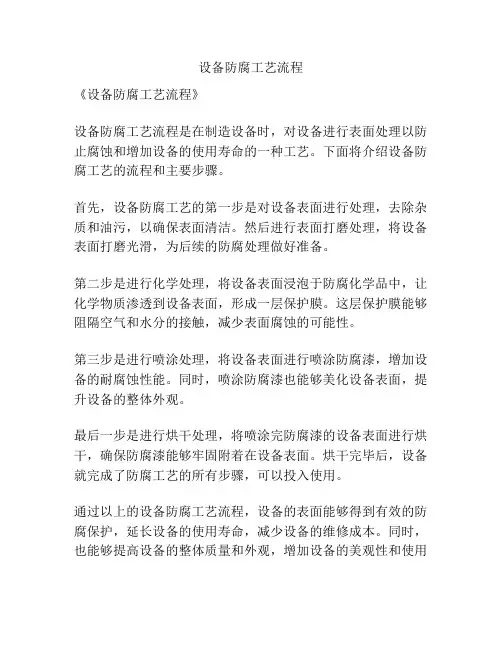 设备防腐工艺流程

《设备防腐工艺流程》

设备防腐工艺流程是在制造设备时，对设备进行表面处理以防止腐蚀和增加设备的使用寿命的一种工艺。下面将介绍设备防腐工艺的流程和主要步骤。

首先，设备防腐工艺的第一步是对设备表面进行处理，去除杂质和油污，以确保表面清洁。然后进行表面打磨处理，将设备表面打磨光滑，为后续的防腐处理做好准备。

第二步是进行化学处理，将设备表面浸泡于防腐化学品中，让化学物质渗透到设备表面，形成一层保护膜。这层保护膜能够阻隔空气和水分的接触，减少表面腐蚀的可能性。

第三步是进行喷涂处理，将设备表面进行喷涂防腐漆，增加设备的耐腐蚀性能。同时，喷涂防腐漆也能够美化设备表面，提升设备的整体外观。

最后一步是进行烘干处理，将喷涂完防腐漆的设备表面进行烘干，确保防腐漆能够牢固附着在设备表面。烘干完毕后，设备就完成了防腐工艺的所有步骤，可以投入使用。

通过以上的设备防腐工艺流程，设备的表面能够得到有效的防腐保护，延长设备的使用寿命，减少设备的维修成本。同时，也能够提高设备的整体质量和外观，增加设备的美观性和使用